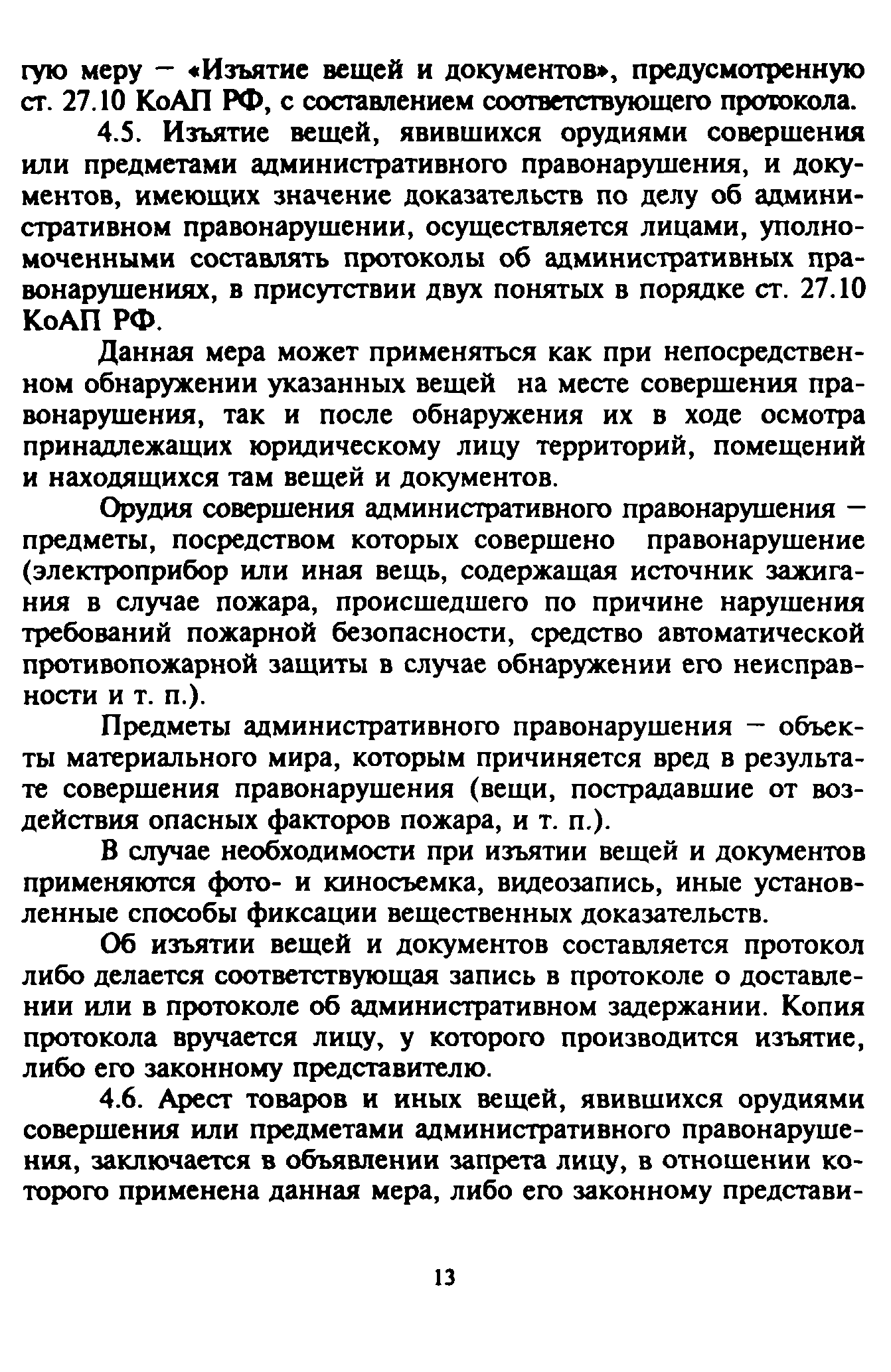 гую меру — «Изъятие вещей и документов», предусмотренную ст. 27.10 КоАП РФ, с составлением соответствующего протокола.

4.5. Изъятие вещей, явившихся орудиями совершения или предметами административного правонарушения, и документов, имеющих значение доказательств по делу об административном правонарушении, осуществляется лицами, уполномоченными составлять протоколы об административных правонарушениях, в присутствии двух понятых в порядке ст. 27.10 КоАП РФ.

Данная мера может применяться как при непосредственном обнаружении указанных вещей на месте совершения правонарушения, так и после обнаружения их в ходе осмотра принадлежащих юридическому лицу территорий, помещений и находящихся там вещей и документов.

Орудия совершения административного правонарушения — предметы, посредством которых совершено правонарушение (электроприбор или иная вещь, содержащая источник зажигания в случае пожара, происшедшего по причине нарушения требований пожарной безопасности, средство автоматической противопожарной защиты в случае обнаружении его неисправности и т. п.).

Предметы административного правонарушения — объекты материального мира, которым причиняется вред в результате совершения правонарушения (вещи, пострадавшие от воздействия опасных факторов пожара, и т. п.).

В случае необходимости при изъятии вещей и документов применяются фото- и киносъемка, видеозапись, иные установленные способы фиксации вещественных доказательств.

Об изъятии вещей и документов составляется протокол либо делается соответствующая запись в протоколе о доставлении или в протоколе об административном задержании. Копия протокола вручается лицу, у которого производится изъятие, либо его законному представителю.

4.6. Арест товаров и иных вещей, явившихся орудиями совершения или предметами административного правонарушения, заключается в объявлении запрета лицу, в отношении которого применена данная мера, либо его законному представи-

13